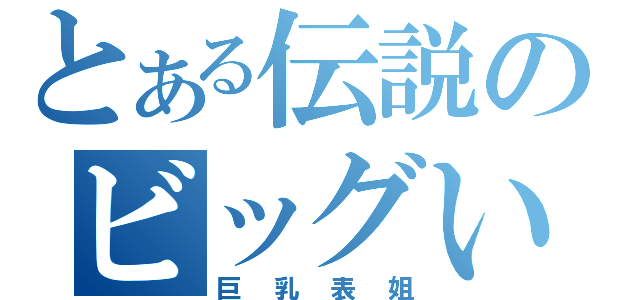 とある伝説の
ビッグい

巨乳表姐